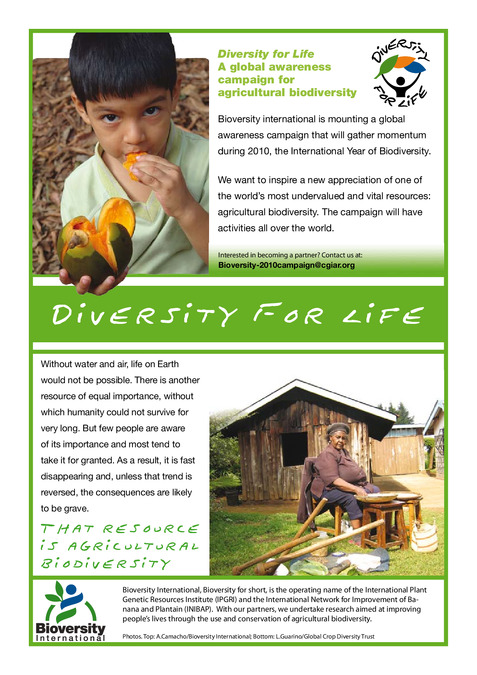 Diversity for Life
A global awareness campaign for agricultural biodiversity

DIVERSITY FOR LIFE

Bioversity international is mounting a global awareness campaign that will gather momentum during 2010, the International Year of Biodiversity.

We want to inspire a new appreciation of one of the world's most undervalued and vital resources: agricultural biodiversity. The campaign will have activities all over the world.

Interested in becoming a partner? Contact us at:
Bioversity-2010campaign@cgiar.org

DIVERSITY FOR LIFE

Without water and air, life on Earth would not be possible. There is another resource of equal importance, without which humanity could not survive for very long. But few people are aware of its importance and most tend to take it for granted. As a result, it is fast disappearing and, unless that trend is reversed, the consequences are likely to be grave.

THAT RESOURCE IS AGRICULTURAL BIODIVERSITY

Bioversity International

Bioversity International, Bioversity for short, is the operating name of the International Plant Genetic Resources Institute (IPGRI) and the International Network for Improvement of Banana and Plantain (INIBAP). With our partners, we undertake research aimed at improving people's lives through the use and conservation of agricultural biodiversity.

Photos. Top: A.Camacho/Bioversity International; Bottom: L.Guarino/Global Crop Diversity Trust